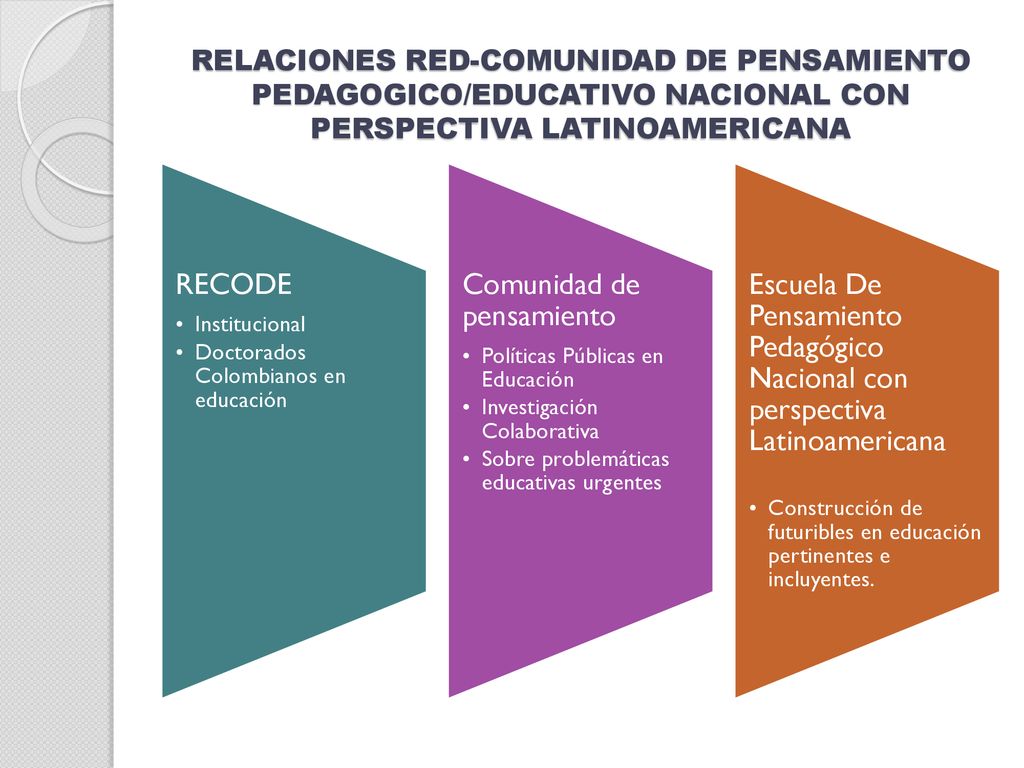 RELACIONES RED-COMUNIDAD DE PENSAMIENTO PEDAGOGICO/EDUCATIVO NACIONAL CON PERSPECTIVA LATINOAMERICANA

RECODE
• Institucional
• Doctorados Colombianos en educación

Comunidad de pensamiento
• Políticas Públicas en Educación
• Investigación Colaborativa
• Sobre problemáticas educativas urgentes

Escuela De Pensamiento Pedagógico Nacional con perspectiva Latinoamericana
• Construcción de futuribles en educación pertinentes e incluyentes.